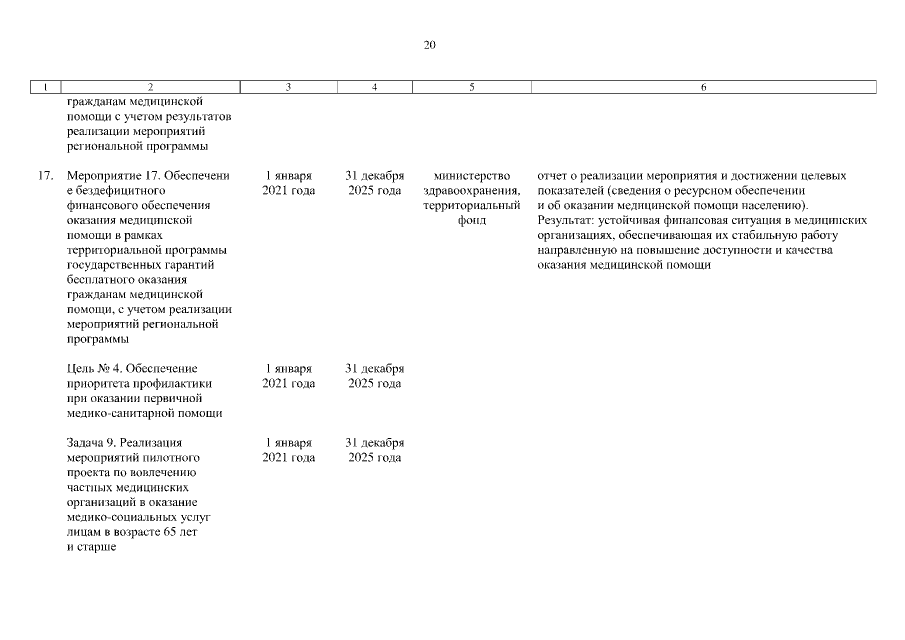 20

| 1 | 2 | 3 | 4 | 5 | 6 |
|---|---|---|---|---|---|
| | гражданам медицинской помощи с учетом результатов реализации мероприятий региональной программы | | | | |
| 17. | Мероприятие 17. Обеспечение бездефицитного финансового обеспечения оказания медицинской помощи в рамках территориальной программы государственных гарантий бесплатного оказания гражданам медицинской помощи, с учетом реализации мероприятий региональной программы | 1 января 2021 года | 31 декабря 2025 года | министерство здравоохранения, территориальный фонд | отчет о реализации мероприятия и достижении целевых показателей (сведения о ресурсном обеспечении и об оказании медицинской помощи населению). Результат: устойчивая финансовая ситуация в медицинских организациях, обеспечивающая их стабильную работу направленную на повышение доступности и качества оказания медицинской помощи |
| | Цель № 4. Обеспечение приоритета профилактики при оказании первичной медико-санитарной помощи | 1 января 2021 года | 31 декабря 2025 года | | |
| | Задача 9. Реализация мероприятий пилотного проекта по вовлечению частных медицинских организаций в оказание медико-социальных услуг лицам в возрасте 65 лет и старше | 1 января 2021 года | 31 декабря 2025 года | | |